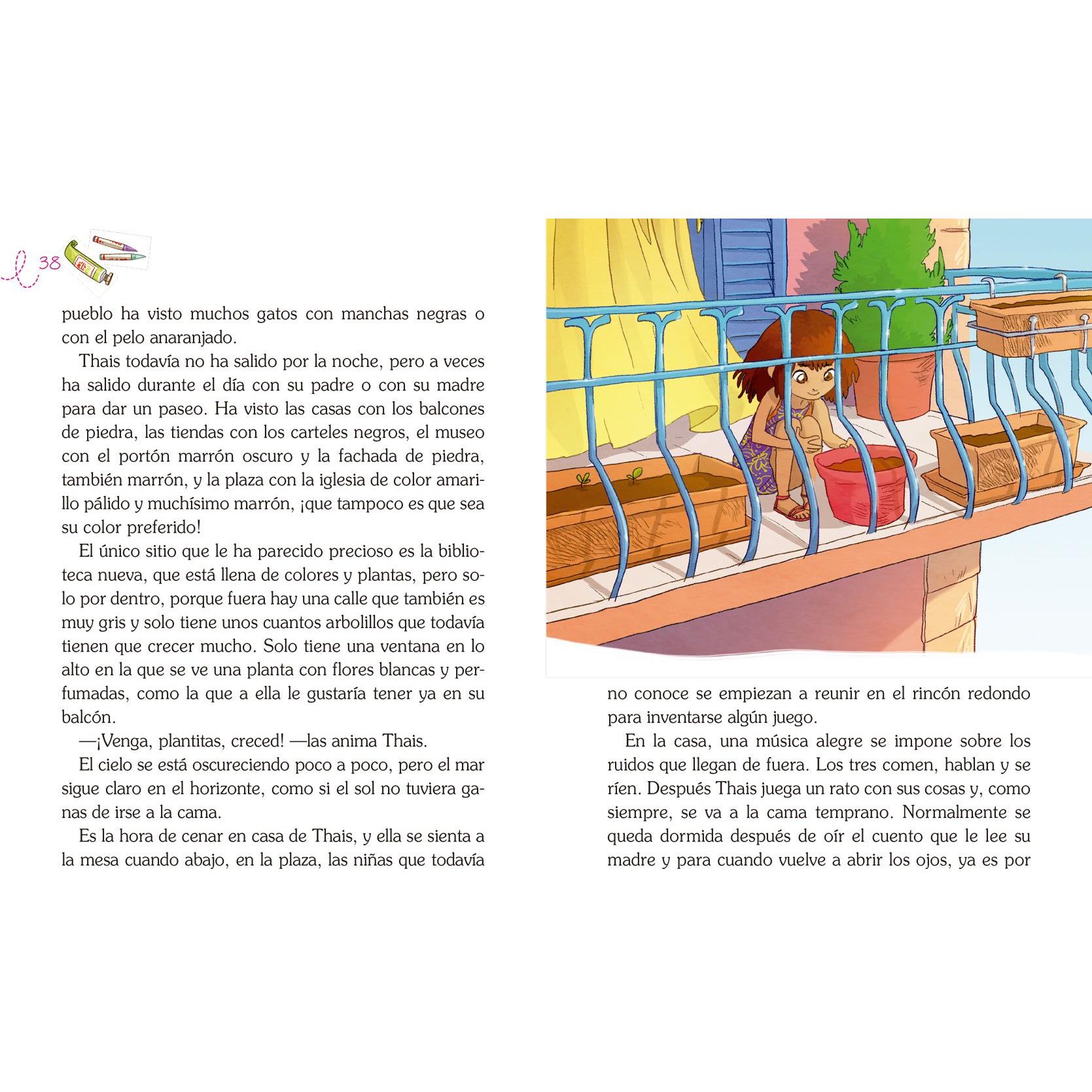 38

pueblo ha visto muchos gatos con manchas negras o con el pelo anaranjado.

Thais todavía no ha salido por la noche, pero a veces ha salido durante el día con su padre o con su madre para dar un paseo. Ha visto las casas con los balcones de piedra, las tiendas con los carteles negros, el museo con el portón marrón oscuro y la fachada de piedra, también marrón, y la plaza con la iglesia de color amarillo pálido y muchísimo marrón, ¡que tampoco es que sea su color preferido!

El único sitio que le ha parecido precioso es la biblioteca nueva, que está llena de colores y plantas, pero solo por dentro, porque fuera hay una calle que también es muy gris y solo tiene unos cuantos arbolillos que todavía tienen que crecer mucho. Solo tiene una ventana en lo alto en la que se ve una planta con flores blancas y perfumadas, como la que a ella le gustaría tener ya en su balcón.

—¡Venga, plantitas, creced! —las anima Thais.

El cielo se está oscureciendo poco a poco, pero el mar sigue claro en el horizonte, como si el sol no tuviera ganas de irse a la cama.

Es la hora de cenar en casa de Thais, y ella se sienta a la mesa cuando abajo, en la plaza, las niñas que todavía no conoce se empiezan a reunir en el rincón redondo para inventarse algún juego.

En la casa, una música alegre se impone sobre los ruidos que llegan de fuera. Los tres comen, hablan y se ríen. Después Thais juega un rato con sus cosas y, como siempre, se va a la cama temprano. Normalmente se queda dormida después de oír el cuento que le lee su madre y para cuando vuelve a abrir los ojos, ya es por